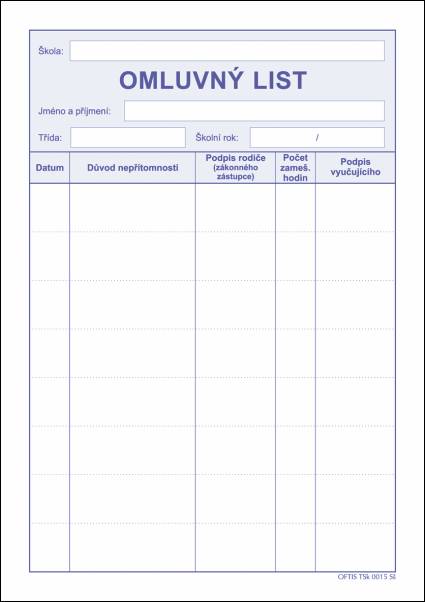 Škola:

OMLUVNÝ LIST

Jméno a příjmení:

Třída: Školní rok: /

| Datum | Důvod nepřítomnosti | Podpis rodiče (zákonného zástupce) | Počet zameš. hodin | Podpis vyučujícího |
|---|---|---|---|---|
| | | | | |
| | | | | |
| | | | | |
| | | | | |
| | | | | |
| | | | | |
| | | | | |
| | | | | |

OFTIS TSk 0015 Sš